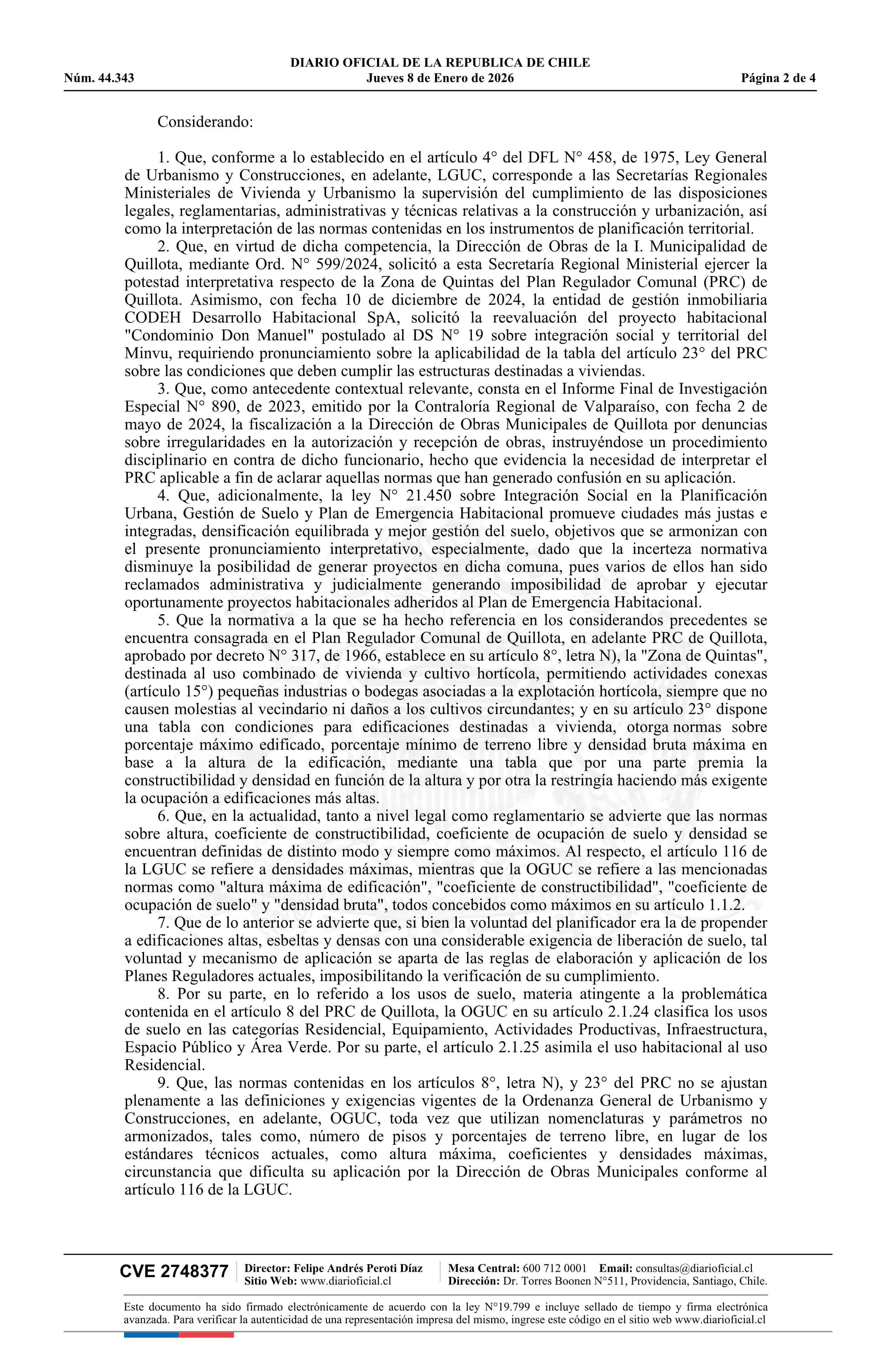 DIARIO OFICIAL DE LA REPUBLICA DE CHILE
Núm. 44.343 Jueves 8 de Enero de 2026 Página 2 de 4

Considerando:

1. Que, conforme a lo establecido en el artículo 4° del DFL N° 458, de 1975, Ley General de Urbanismo y Construcciones, en adelante, LGUC, corresponde a las Secretarías Regionales Ministeriales de Vivienda y Urbanismo la supervisión del cumplimiento de las disposiciones legales, reglamentarias, administrativas y técnicas relativas a la construcción y urbanización, así como la interpretación de las normas contenidas en los instrumentos de planificación territorial.
2. Que, en virtud de dicha competencia, la Dirección de Obras de la I. Municipalidad de Quillota, mediante Ord. N° 599/2024, solicitó a esta Secretaría Regional Ministerial ejercer la potestad interpretativa respecto de la Zona de Quintas del Plan Regulador Comunal (PRC) de Quillota. Asimismo, con fecha 10 de diciembre de 2024, la entidad de gestión inmobiliaria CODEH Desarrollo Habitacional SpA, solicitó la reevaluación del proyecto habitacional "Condominio Don Manuel" postulado al DS N° 19 sobre integración social y territorial del Minvu, requiriendo pronunciamiento sobre la aplicabilidad de la tabla del artículo 23° del PRC sobre las condiciones que deben cumplir las estructuras destinadas a viviendas.
3. Que, como antecedente contextual relevante, consta en el Informe Final de Investigación Especial N° 890, de 2023, emitido por la Contraloría Regional de Valparaíso, con fecha 2 de mayo de 2024, la fiscalización a la Dirección de Obras Municipales de Quillota por denuncias sobre irregularidades en la autorización y recepción de obras, instruyéndose un procedimiento disciplinario en contra de dicho funcionario, hecho que evidencia la necesidad de interpretar el PRC aplicable a fin de aclarar aquellas normas que han generado confusión en su aplicación.
4. Que, adicionalmente, la ley N° 21.450 sobre Integración Social en la Planificación Urbana, Gestión de Suelo y Plan de Emergencia Habitacional promueve ciudades más justas e integradas, densificación equilibrada y mejor gestión del suelo, objetivos que se armonizan con el presente pronunciamiento interpretativo, especialmente, dado que la incerteza normativa disminuye la posibilidad de generar proyectos en dicha comuna, pues varios de ellos han sido reclamados administrativa y judicialmente generando imposibilidad de aprobar y ejecutar oportunamente proyectos habitacionales adheridos al Plan de Emergencia Habitacional.
5. Que la normativa a la que se ha hecho referencia en los considerandos precedentes se encuentra consagrada en el Plan Regulador Comunal de Quillota, en adelante PRC de Quillota, aprobado por decreto N° 317, de 1966, establece en su artículo 8°, letra N), la "Zona de Quintas", destinada al uso combinado de vivienda y cultivo hortícola, permitiendo actividades conexas (artículo 15°) pequeñas industrias o bodegas asociadas a la explotación hortícola, siempre que no causen molestias al vecindario ni daños a los cultivos circundantes; y en su artículo 23° dispone una tabla con condiciones para edificaciones destinadas a vivienda, otorga normas sobre porcentaje máximo edificado, porcentaje mínimo de terreno libre y densidad bruta máxima en base a la altura de la edificación, mediante una tabla que por una parte premia la constructibilidad y densidad en función de la altura y por otra la restringía haciendo más exigente la ocupación a edificaciones más altas.
6. Que, en la actualidad, tanto a nivel legal como reglamentario se advierte que las normas sobre altura, coeficiente de constructibilidad, coeficiente de ocupación de suelo y densidad se encuentran definidas de distinto modo y siempre como máximos. Al respecto, el artículo 116 de la LGUC se refiere a densidades máximas, mientras que la OGUC se refiere a las mencionadas normas como "altura máxima de edificación", "coeficiente de constructibilidad", "coeficiente de ocupación de suelo" y "densidad bruta", todos concebidos como máximos en su artículo 1.1.2.
7. Que de lo anterior se advierte que, si bien la voluntad del planificador era la de propender a edificaciones altas, esbeltas y densas con una considerable exigencia de liberación de suelo, tal voluntad y mecanismo de aplicación se aparta de las reglas de elaboración y aplicación de los Planes Reguladores actuales, imposibilitando la verificación de su cumplimiento.
8. Por su parte, en lo referido a los usos de suelo, materia atingente a la problemática contenida en el artículo 8 del PRC de Quillota, la OGUC en su artículo 2.1.24 clasifica los usos de suelo en las categorías Residencial, Equipamiento, Actividades Productivas, Infraestructura, Espacio Público y Área Verde. Por su parte, el artículo 2.1.25 asimila el uso habitacional al uso Residencial.
9. Que, las normas contenidas en los artículos 8°, letra N), y 23° del PRC no se ajustan plenamente a las definiciones y exigencias vigentes de la Ordenanza General de Urbanismo y Construcciones, en adelante, OGUC, toda vez que utilizan nomenclaturas y parámetros no armonizados, tales como, número de pisos y porcentajes de terreno libre, en lugar de los estándares técnicos actuales, como altura máxima, coeficientes y densidades máximas, circunstancia que dificulta su aplicación por la Dirección de Obras Municipales conforme al artículo 116 de la LGUC.

CVE 2748377 Director: Felipe Andrés Peroti Díaz Sitio Web: www.diarioficial.cl Mesa Central: 600 712 0001 Email: consultas@diarioficial.cl Dirección: Dr. Torres Boonen N°511, Providencia, Santiago, Chile.

Este documento ha sido firmado electrónicamente de acuerdo con la ley N°19.799 e incluye sellado de tiempo y firma electrónica avanzada. Para verificar la autenticidad de una representación impresa del mismo, ingrese este código en el sitio web www.diarioficial.cl